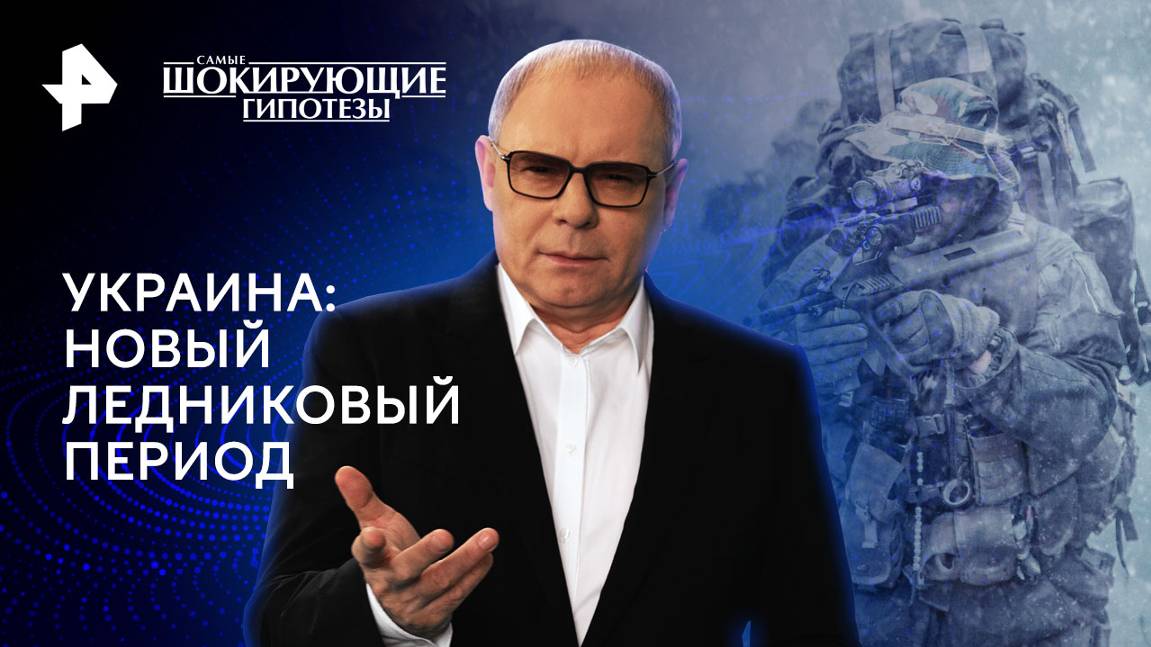 САМЫЕ
ШОКИРУЮЩИЕ
ГИПОТЕЗЫ

УКРАИНА:
НОВЫЙ
ЛЕДНИКОВЫЙ
ПЕРИОД